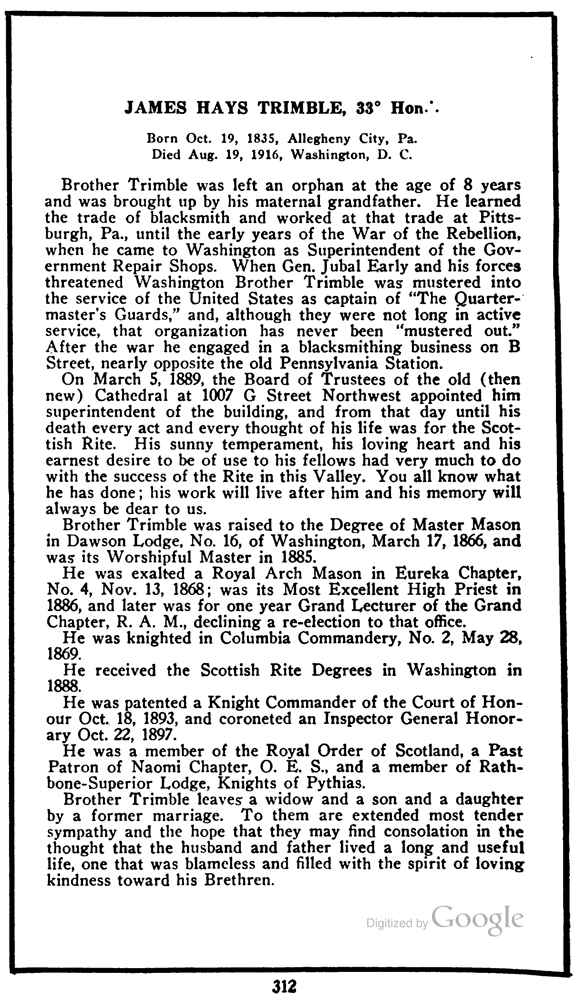 JAMES HAYS TRIMBLE, 33° Hon∴

Born Oct. 19, 1835, Allegheny City, Pa.
Died Aug. 19, 1916, Washington, D. C.

Brother Trimble was left an orphan at the age of 8 years and was brought up by his maternal grandfather. He learned the trade of blacksmith and worked at that trade at Pittsburgh, Pa., until the early years of the War of the Rebellion, when he came to Washington as Superintendent of the Government Repair Shops. When Gen. Jubal Early and his forces threatened Washington Brother Trimble was mustered into the service of the United States as captain of "The Quartermaster's Guards," and, although they were not long in active service, that organization has never been "mustered out." After the war he engaged in a blacksmithing business on B Street, nearly opposite the old Pennsylvania Station.

On March 5, 1889, the Board of Trustees of the old (then new) Cathedral at 1007 G Street Northwest appointed him superintendent of the building, and from that day until his death every act and every thought of his life was for the Scottish Rite. His sunny temperament, his loving heart and his earnest desire to be of use to his fellows had very much to do with the success of the Rite in this Valley. You all know what he has done; his work will live after him and his memory will always be dear to us.

Brother Trimble was raised to the Degree of Master Mason in Dawson Lodge, No. 16, of Washington, March 17, 1866, and was its Worshipful Master in 1885.

He was exalted a Royal Arch Mason in Eureka Chapter, No. 4, Nov. 13, 1868; was its Most Excellent High Priest in 1886, and later was for one year Grand Lecturer of the Grand Chapter, R. A. M., declining a re-election to that office.

He was knighted in Columbia Commandery, No. 2, May 28, 1869.

He received the Scottish Rite Degrees in Washington in 1888.

He was patented a Knight Commander of the Court of Honour Oct. 18, 1893, and coroneted an Inspector General Honorary Oct. 22, 1897.

He was a member of the Royal Order of Scotland, a Past Patron of Naomi Chapter, O. E. S., and a member of Rathbone-Superior Lodge, Knights of Pythias.

Brother Trimble leaves a widow and a son and a daughter by a former marriage. To them are extended most tender sympathy and the hope that they may find consolation in the thought that the husband and father lived a long and useful life, one that was blameless and filled with the spirit of loving kindness toward his Brethren.

Digitized by Google

312